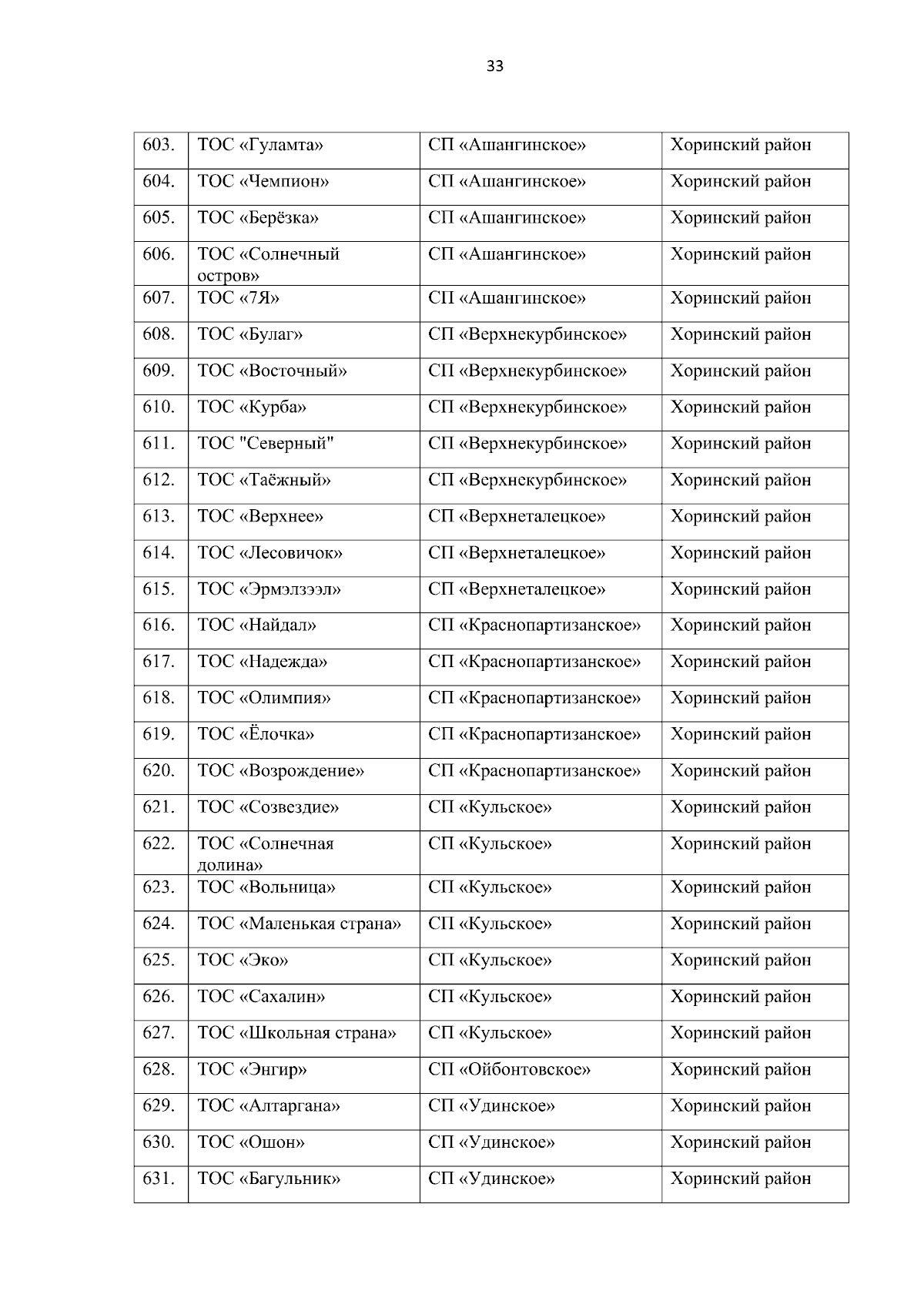 33

| | | | |
|---|---|---|---|
| 603. | ТОС «Гуламта» | СП «Ашангинское» | Хоринский район |
| 604. | ТОС «Чемпион» | СП «Ашангинское» | Хоринский район |
| 605. | ТОС «Берёзка» | СП «Ашангинское» | Хоринский район |
| 606. | ТОС «Солнечный остров» | СП «Ашангинское» | Хоринский район |
| 607. | ТОС «7Я» | СП «Ашангинское» | Хоринский район |
| 608. | ТОС «Булаг» | СП «Верхнекурбинское» | Хоринский район |
| 609. | ТОС «Восточный» | СП «Верхнекурбинское» | Хоринский район |
| 610. | ТОС «Курба» | СП «Верхнекурбинское» | Хоринский район |
| 611. | ТОС "Северный" | СП «Верхнекурбинское» | Хоринский район |
| 612. | ТОС «Таёжный» | СП «Верхнекурбинское» | Хоринский район |
| 613. | ТОС «Верхнее» | СП «Верхнеталецкое» | Хоринский район |
| 614. | ТОС «Лесовичок» | СП «Верхнеталецкое» | Хоринский район |
| 615. | ТОС «Эрмэлзээл» | СП «Верхнеталецкое» | Хоринский район |
| 616. | ТОС «Найдал» | СП «Краснопартизанское» | Хоринский район |
| 617. | ТОС «Надежда» | СП «Краснопартизанское» | Хоринский район |
| 618. | ТОС «Олимпия» | СП «Краснопартизанское» | Хоринский район |
| 619. | ТОС «Ёлочка» | СП «Краснопартизанское» | Хоринский район |
| 620. | ТОС «Возрождение» | СП «Краснопартизанское» | Хоринский район |
| 621. | ТОС «Созвездие» | СП «Кульское» | Хоринский район |
| 622. | ТОС «Солнечная долина» | СП «Кульское» | Хоринский район |
| 623. | ТОС «Вольница» | СП «Кульское» | Хоринский район |
| 624. | ТОС «Маленькая страна» | СП «Кульское» | Хоринский район |
| 625. | ТОС «Эко» | СП «Кульское» | Хоринский район |
| 626. | ТОС «Сахалин» | СП «Кульское» | Хоринский район |
| 627. | ТОС «Школьная страна» | СП «Кульское» | Хоринский район |
| 628. | ТОС «Энгир» | СП «Ойбонтовское» | Хоринский район |
| 629. | ТОС «Алтаргана» | СП «Удинское» | Хоринский район |
| 630. | ТОС «Ошон» | СП «Удинское» | Хоринский район |
| 631. | ТОС «Багульник» | СП «Удинское» | Хоринский район |